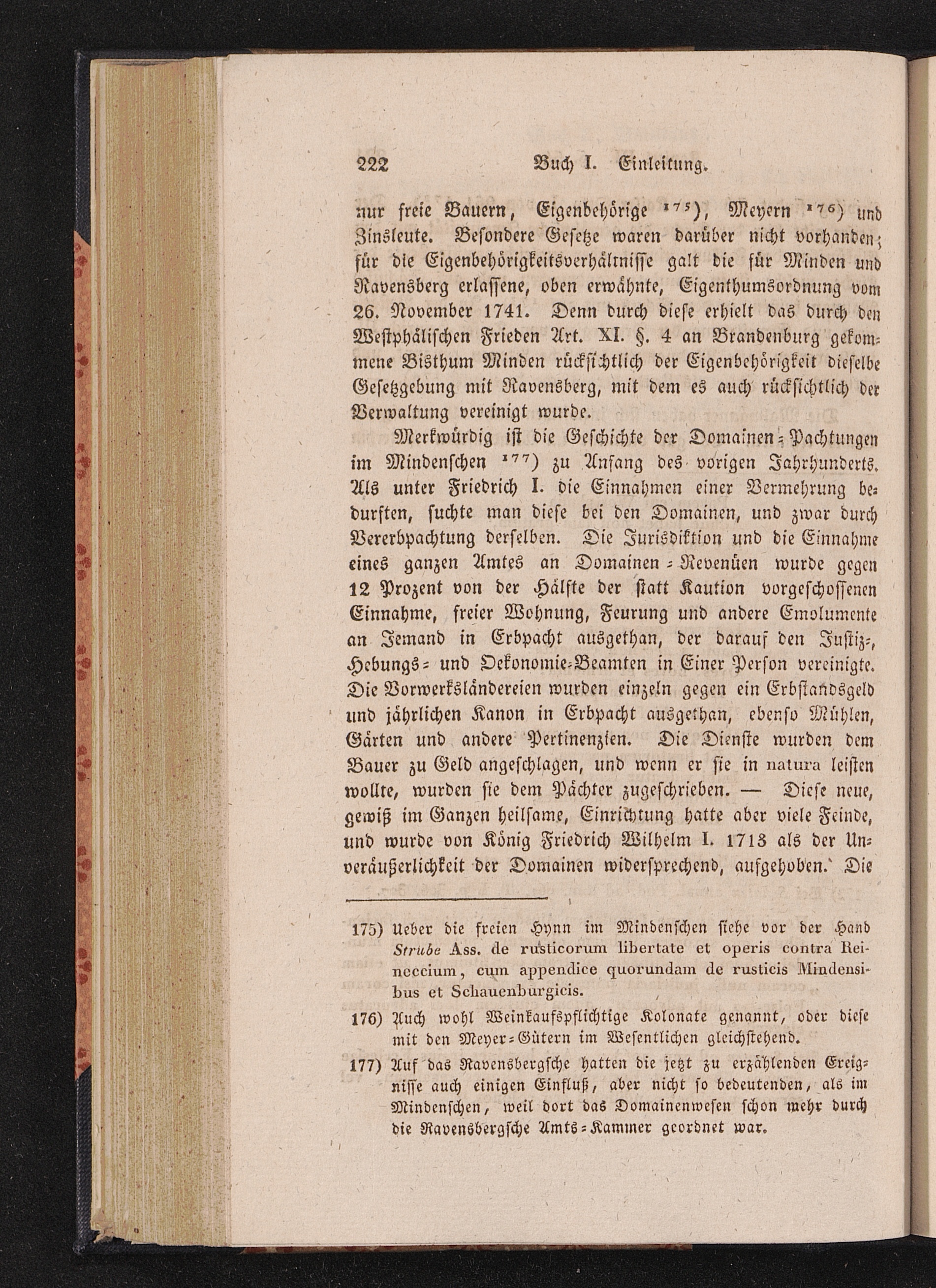 222 Buch I. Einleitung.

nur freie Bauern, Eigenbehörige $^{175}$), Meyern $^{176}$) und Zinsleute. Besondere Gesetze waren darüber nicht vorhanden; für die Eigenbehörigkeitsverhältnisse galt die für Minden und Ravensberg erlassene, oben erwähnte, Eigenthumsordnung vom 26. November 1741. Denn durch diese erhielt das durch den Westphälischen Frieden Art. XI. §. 4 an Brandenburg gekommene Bisthum Minden rücksichtlich der Eigenbehörigkeit dieselbe Gesetzgebung mit Ravensberg, mit dem es auch rücksichtlich der Verwaltung vereinigt wurde.

Merkwürdig ist die Geschichte der Domainen-Pachtungen im Mindenschen $^{177}$) zu Anfang des vorigen Jahrhunderts. Als unter Friedrich I. die Einnahmen einer Vermehrung bedurften, suchte man diese bei den Domainen, und zwar durch Vererbpachtung derselben. Die Jurisdiktion und die Einnahme eines ganzen Amtes an Domainen-Revenüen wurde gegen 12 Prozent von der Hälfte der statt Kaution vorgeschossenen Einnahme, freier Wohnung, Feurung und andere Emolumente an Jemand in Erbpacht ausgethan, der darauf den Justiz-, Hebungs- und Oekonomie-Beamten in Einer Person vereinigte. Die Vorwerksländereien wurden einzeln gegen ein Erbstandsgeld und jährlichen Kanon in Erbpacht ausgethan, ebenso Mühlen, Gärten und andere Pertinenzien. Die Dienste wurden dem Bauer zu Geld angeschlagen, und wenn er sie in natura leisten wollte, wurden sie dem Pächter zugeschrieben. — Diese neue, gewiß im Ganzen heilsame, Einrichtung hatte aber viele Feinde, und wurde von König Friedrich Wilhelm I. 1713 als der Unveräußerlichkeit der Domainen widersprechend, aufgehoben. Die

175) Ueber die freien Hynn im Mindenschen siehe vor der Hand Strube Ass. de rusticorum libertate et operis contra Reineccium, cum appendice quorundam de rusticis Mindensibus et Schauenburgicis.

176) Auch wohl Weinkaufspflichtige Kolonate genannt, oder diese mit den Meyer-Gütern im Wesentlichen gleichstehend.

177) Auf das Ravensbergsche hatten die jetzt zu erzählenden Ereignisse auch einigen Einfluß, aber nicht so bedeutenden, als im Mindenschen, weil dort das Domainenwesen schon mehr durch die Ravensbergsche Amts-Kammer geordnet war.